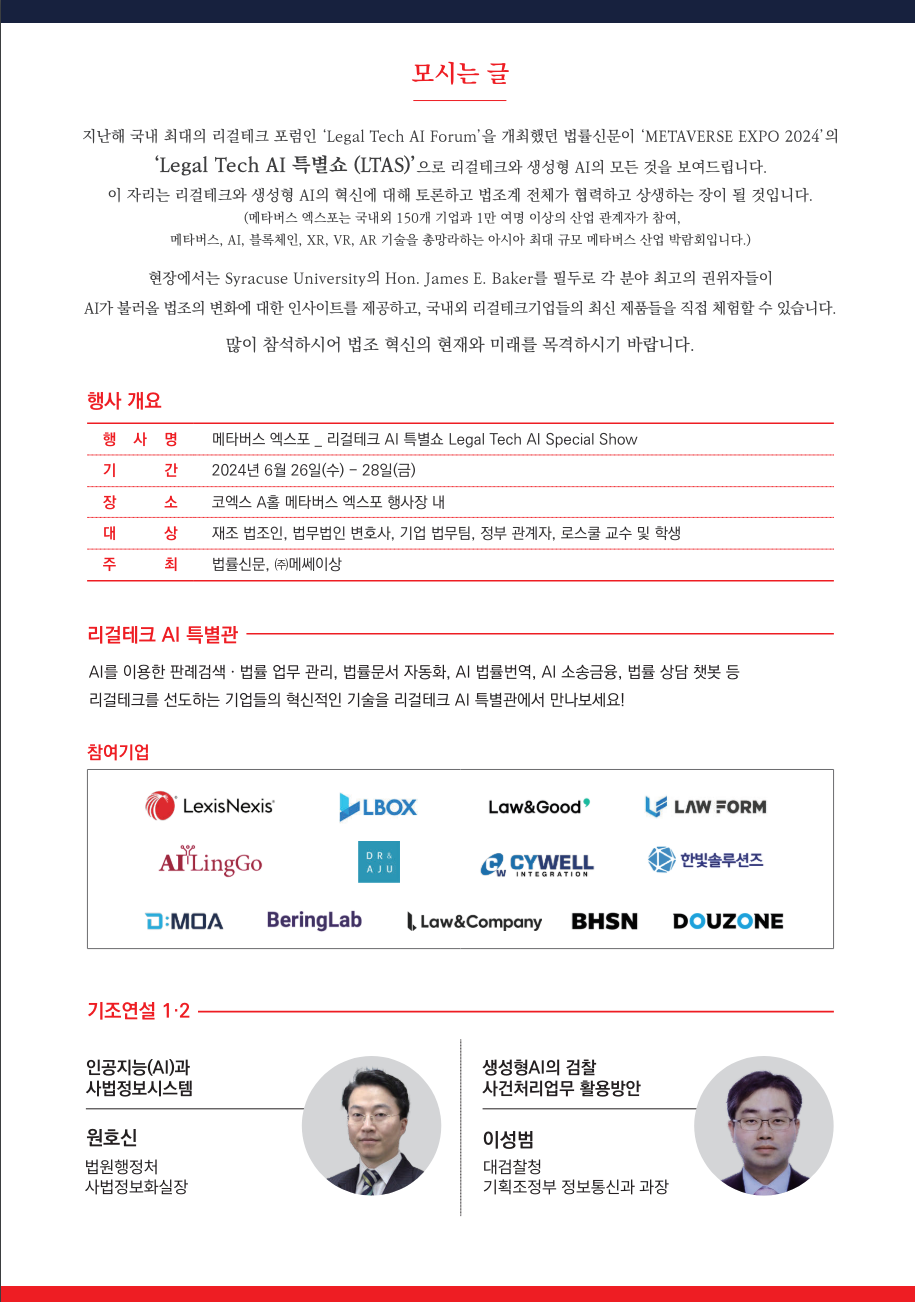 모시는 글

지난해 국내 최대의 리걸테크 포럼인 'Legal Tech AI Forum'을 개최했던 법률신문이 'METAVERSE EXPO 2024'의 'Legal Tech AI 특별쇼 (LTAS)'으로 리걸테크와 생성형 AI의 모든 것을 보여드립니다.
이 자리는 리걸테크와 생성형 AI의 혁신에 대해 토론하고 법조계 전체가 협력하고 상생하는 장이 될 것입니다.
(메타버스 엑스포는 국내외 150개 기업과 1만 여명 이상의 산업 관계자가 참여, 메타버스, AI, 블록체인, XR, VR, AR 기술을 총망라하는 아시아 최대 규모 메타버스 산업 박람회입니다.)

현장에서는 Syracuse University의 Hon. James E. Baker를 필두로 각 분야 최고의 권위자들이 AI가 불러올 법조의 변화에 대한 인사이트를 제공하고, 국내외 리걸테크기업들의 최신 제품들을 직접 체험할 수 있습니다.

많이 참석하시어 법조 혁신의 현재와 미래를 목격하시기 바랍니다.

행사 개요

| 행 사 명 | 메타버스 엑스포 _ 리걸테크 AI 특별쇼 Legal Tech AI Special Show |
|---|---|
| 기 간 | 2024년 6월 26일(수) ~ 28일(금) |
| 장 소 | 코엑스 A홀 메타버스 엑스포 행사장 내 |
| 대 상 | 재조 법조인, 법무법인 변호사, 기업 법무팀, 정부 관계자, 로스쿨 교수 및 학생 |
| 주 최 | 법률신문, ㈜메쎄이상 |

리걸테크 AI 특별관

AI를 이용한 판례검색 · 법률 업무 관리, 법률문서 자동화, AI 법률번역, AI 소송금융, 법률 상담 챗봇 등
리걸테크를 선도하는 기업들의 혁신적인 기술을 리걸테크 AI 특별관에서 만나보세요!

참여기업

LexisNexis LBOX Law&Good LAW FORM
AI LingGo DR & AJU CYWELL INTEGRATION 한빛솔루션즈
D:MOA BeringLab Law&Company BHSN DOUZONE

기조연설 1·2

인공지능(AI)과 사법정보시스템
원호신
법원행정처
사법정보화실장

생성형AI의 검찰 사건처리업무 활용방안
이성범
대검찰청
기획조정부 정보통신과 과장